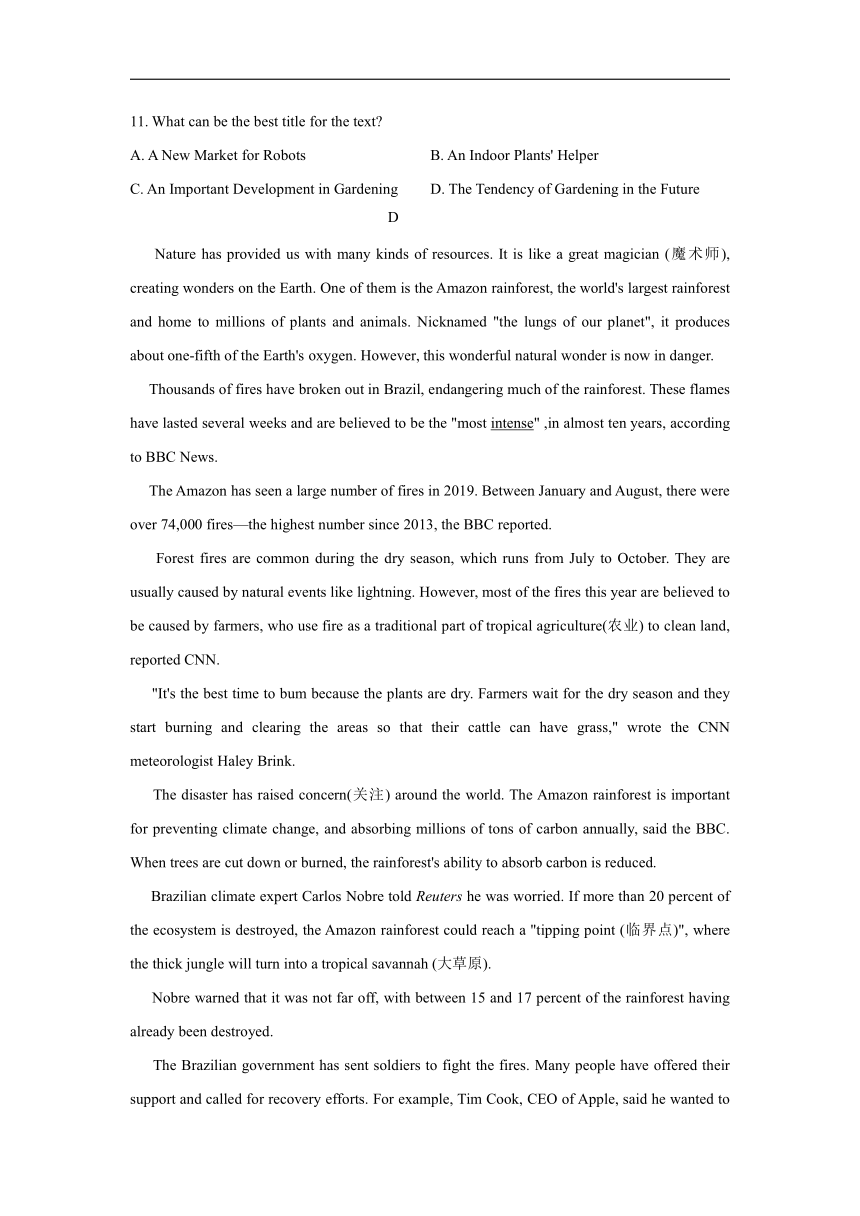 11. What can be the best title for the text?

A. A New Market for Robots

B. An Indoor Plants' Helper

C. An Important Development in Gardening

D. The Tendency of Gardening in the Future

D

Nature has provided us with many kinds of resources. It is like a great magician (魔术师), creating wonders on the Earth. One of them is the Amazon rainforest, the world's largest rainforest and home to millions of plants and animals. Nicknamed "the lungs of our planet", it produces about one-fifth of the Earth's oxygen. However, this wonderful natural wonder is now in danger.

Thousands of fires have broken out in Brazil, endangering much of the rainforest. These flames have lasted several weeks and are believed to be the "most intense" ,in almost ten years, according to BBC News.

The Amazon has seen a large number of fires in 2019. Between January and August, there were over 74,000 fires—the highest number since 2013, the BBC reported.

Forest fires are common during the dry season, which runs from July to October. They are usually caused by natural events like lightning. However, most of the fires this year are believed to be caused by farmers, who use fire as a traditional part of tropical agriculture(农业) to clean land, reported CNN.

"It's the best time to bum because the plants are dry. Farmers wait for the dry season and they start burning and clearing the areas so that their cattle can have grass," wrote the CNN meteorologist Haley Brink.

The disaster has raised concern(关注) around the world. The Amazon rainforest is important for preventing climate change, and absorbing millions of tons of carbon annually, said the BBC. When trees are cut down or burned, the rainforest's ability to absorb carbon is reduced.

Brazilian climate expert Carlos Nobre told Reuters he was worried. If more than 20 percent of the ecosystem is destroyed, the Amazon rainforest could reach a "tipping point (临界点)", where the thick jungle will turn into a tropical savannah (大草原).

Nobre warned that it was not far off, with between 15 and 17 percent of the rainforest having already been destroyed.

The Brazilian government has sent soldiers to fight the fires. Many people have offered their support and called for recovery efforts. For example, Tim Cook, CEO of Apple, said he wanted to